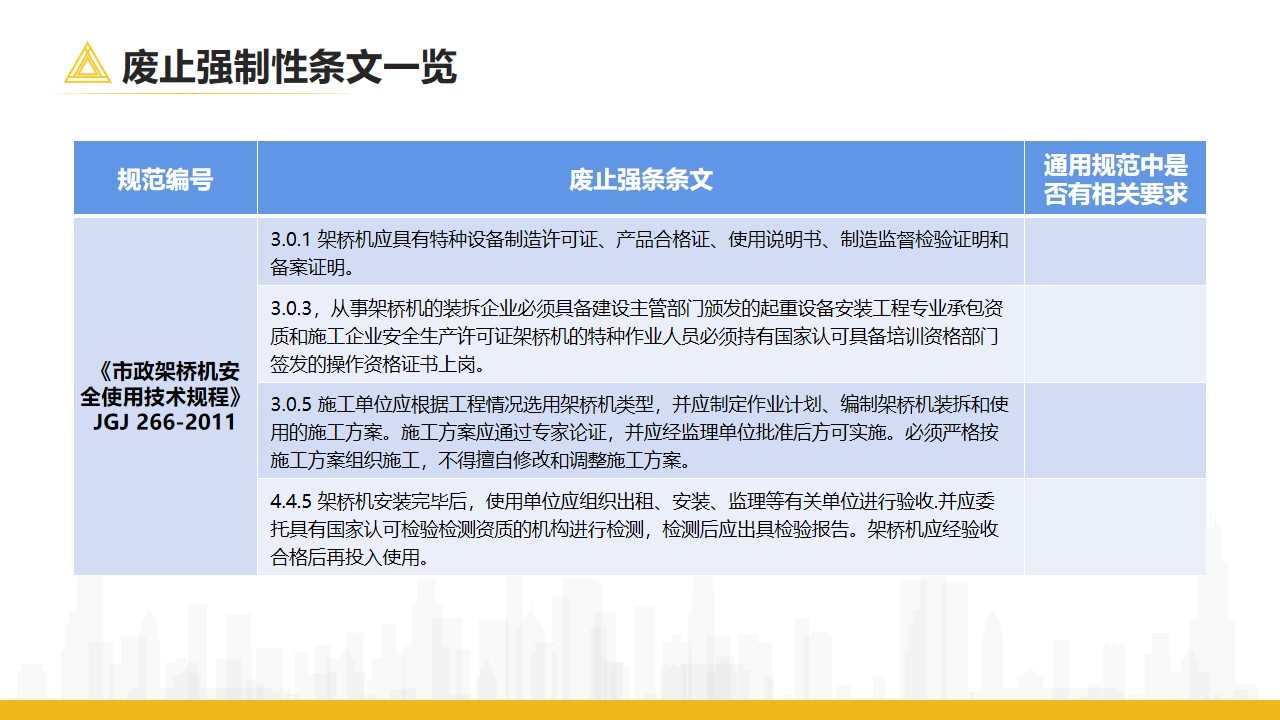 废止强制性条文一览

| 规范编号 | 废止强条条文 | 通用规范中是否有相关要求 |
|---|---|---|
| 《市政架桥机安全使用技术规程》 JGJ 266-2011 | 3.0.1 架桥机应具有特种设备制造许可证、产品合格证、使用说明书、制造监督检验证明和备案证明。 | |
| | 3.0.3，从事架桥机的装拆企业必须具备建设主管部门颁发的起重设备安装工程专业承包资质和施工企业安全生产许可证架桥机的特种作业人员必须持有国家认可具备培训资格部门签发的操作资格证书上岗。 | |
| | 3.0.5 施工单位应根据工程情况选用架桥机类型，并应制定作业计划、编制架桥机装拆和使用的施工方案。施工方案应通过专家论证，并应经监理单位批准后方可实施。必须严格按施工方案组织施工，不得擅自修改和调整施工方案。 | |
| | 4.4.5 架桥机安装完毕后，使用单位应组织出租、安装、监理等有关单位进行验收.并应委托具有国家认可检验检测资质的机构进行检测，检测后应出具检验报告。架桥机应经验收合格后再投入使用。 | |